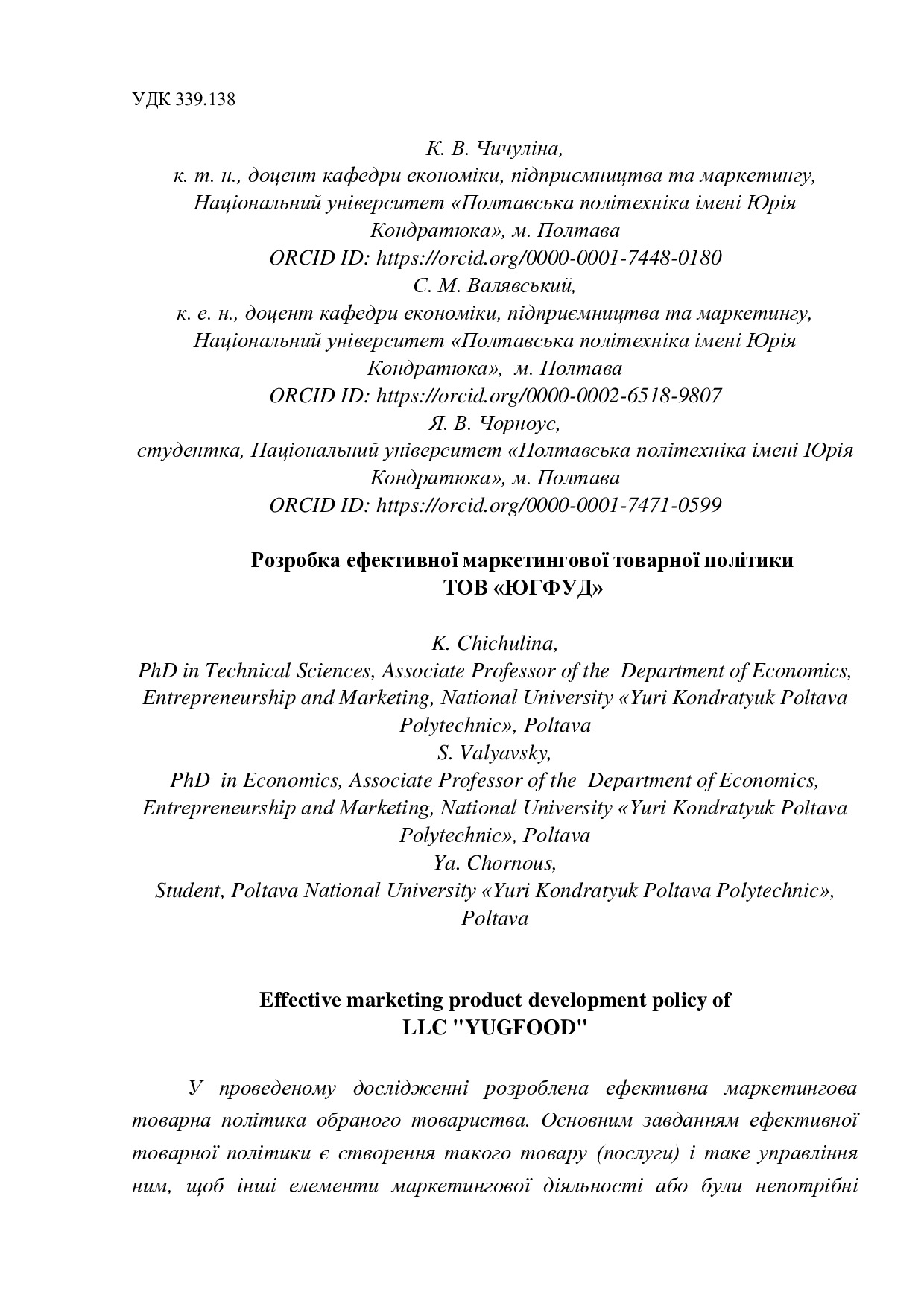 УДК 339.138

К. В. Чичуліна,
к. т. н., доцент кафедри економіки, підприємництва та маркетингу, Національний університет «Полтавська політехніка імені Юрія Кондратюка», м. Полтава
ORCID ID: https://orcid.org/0000-0001-7448-0180
С. М. Валявський,
к. е. н., доцент кафедри економіки, підприємництва та маркетингу, Національний університет «Полтавська політехніка імені Юрія Кондратюка», м. Полтава
ORCID ID: https://orcid.org/0000-0002-6518-9807
Я. В. Чорноус,
студентка, Національний університет «Полтавська політехніка імені Юрія Кондратюка», м. Полтава
ORCID ID: https://orcid.org/0000-0001-7471-0599

Розробка ефективної маркетингової товарної політики ТОВ «ЮГФУД»

K. Chichulina,
PhD in Technical Sciences, Associate Professor of the Department of Economics, Entrepreneurship and Marketing, National University «Yuri Kondratyuk Poltava Polytechnic», Poltava
S. Valyavsky,
PhD in Economics, Associate Professor of the Department of Economics, Entrepreneurship and Marketing, National University «Yuri Kondratyuk Poltava Polytechnic», Poltava
Ya. Chornous,
Student, Poltava National University «Yuri Kondratyuk Poltava Polytechnic», Poltava

Effective marketing product development policy of LLC "YUGFOOD"

У проведеному дослідженні розроблена ефективна маркетингова товарна політика обраного товариства. Основним завданням ефективної товарної політики є створення такого товару (послуги) і таке управління ним, щоб інші елементи маркетингової діяльності або були непотрібні